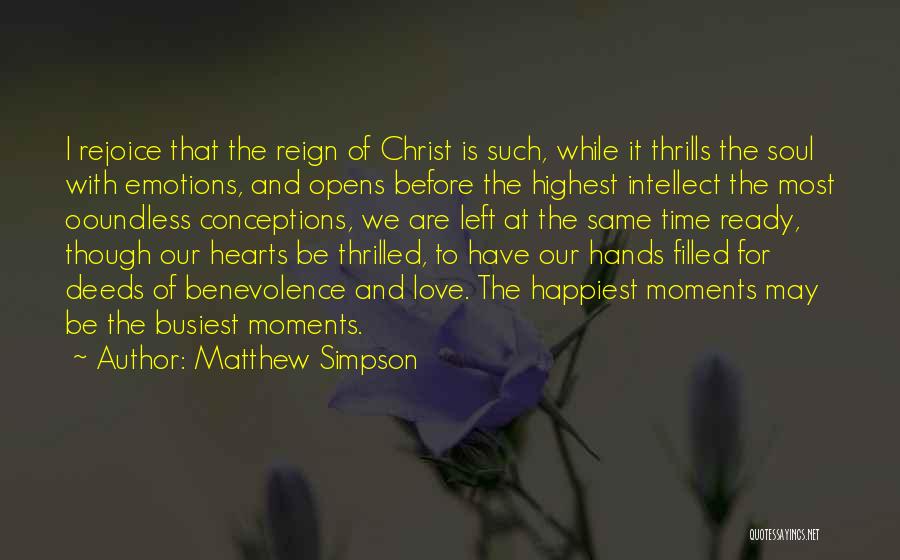 I rejoice that the reign of Christ is such, while it thrills the soul with emotions, and opens before the highest intellect the most ooundless conceptions, we are left at the same time ready, though our hearts be thrilled, to have our hands filled for deeds of benevolence and love. The happiest moments may be the busiest moments.

~ Author: Matthew Simpson

QUOTESSAYINGS.NET